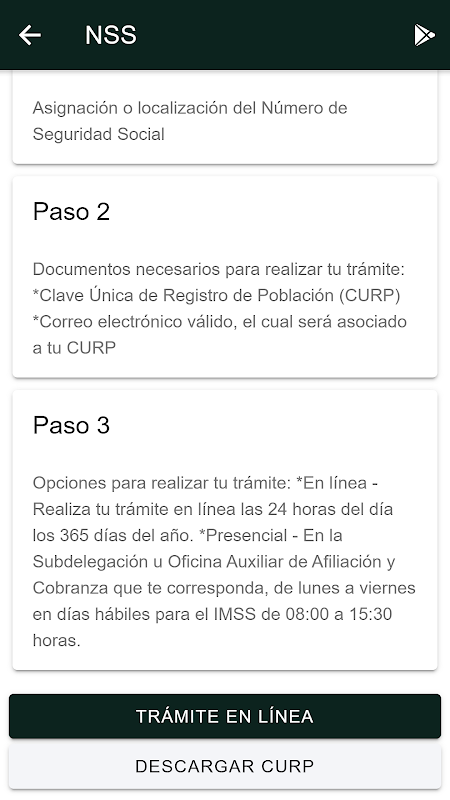 NSS

Asignación o localización del Número de Seguridad Social

Paso 2

Documentos necesarios para realizar tu trámite:
*Clave Única de Registro de Población (CURP)
*Correo electrónico válido, el cual será asociado a tu CURP

Paso 3

Opciones para realizar tu trámite: *En línea - Realiza tu trámite en línea las 24 horas del día los 365 días del año. *Presencial - En la Subdelegación u Oficina Auxiliar de Afiliación y Cobranza que te corresponda, de lunes a viernes en días hábiles para el IMSS de 08:00 a 15:30 horas.

TRÁMITE EN LÍNEA

DESCARGAR CURP